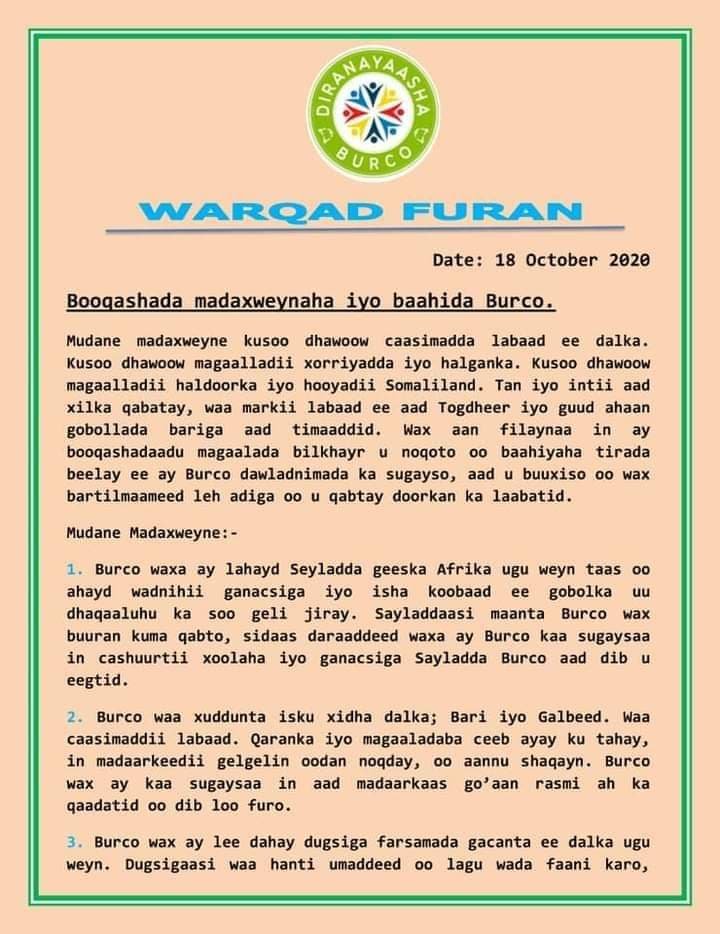 DIRANAYAASHA
BURCO

WARQAD FURAN

Date: 18 October 2020

Booqashada madaxweynaha iyo baahida Burco.

Mudane madaxweyne kusoo dhawoow caasimadda labaad ee dalka. Kusoo dhawoow magaalladii xorriyadda iyo halganka. Kusoo dhawoow magaalladii haldoorka iyo hooyadii Somaliland. Tan iyo intii aad xilka qabatay, waa markii labaad ee aad Togdheer iyo guud ahaan gobollada bariga aad timaaddid. Wax aan filaynaa in ay booqashadaadu magaalada bilkhayr u noqoto oo baahiyaha tirada beelay ee ay Burco dawladnimada ka sugayso, aad u buuxiso oo wax bartilmaameed leh adiga oo u qabtay doorkan ka laabatid.

Mudane Madaxweyne:-

1. Burco waxa ay lahayd Seyladda geeska Afrika ugu weyn taas oo ahayd wadnihii ganacsiga iyo isha koobaad ee gobolka uu dhaqaaluhu ka soo geli jiray. Sayladdaasi maanta Burco wax buuran kuma qabto, sidaas daraaddeed waxa ay Burco kaa sugaysaa in cashuurtii xoolaha iyo ganacsiga Sayladda Burco aad dib u eegtid.

2. Burco waa xuddunta isku xidha dalka; Bari iyo Galbeed. Waa caasimaddii labaad. Qaranka iyo magaaladaba ceeb ayay ku tahay, in madaarkeedii gelgelin oodan noqday, oo aannu shaqayn. Burco wax ay kaa sugaysaa in aad madaarkaas go'aan rasmi ah ka qaadatid oo dib loo furo.

3. Burco wax ay lee dahay dugsiga farsamada gacanta ee dalka ugu weyn. Dugsigaasi waa hanti umaddeed oo lagu wada faani karo,